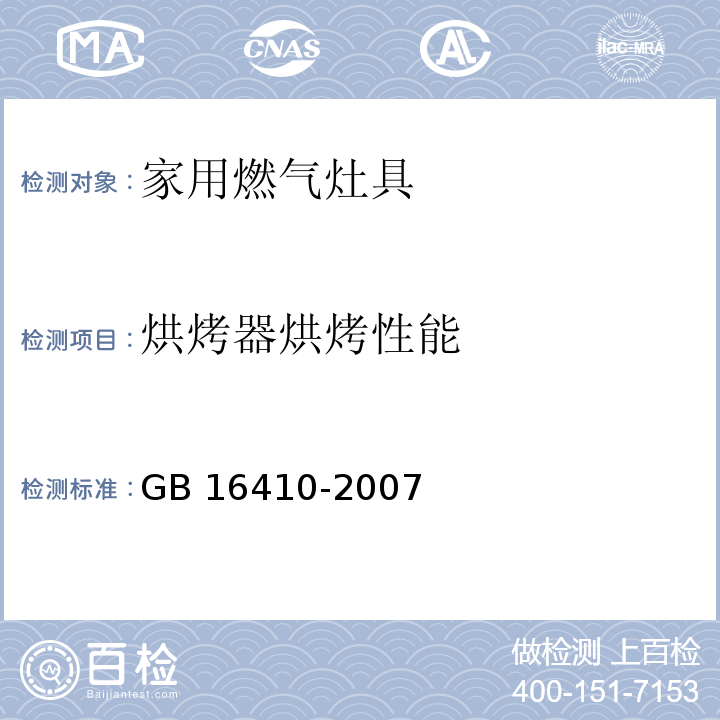 MA CNAS AL ilac-MRA

检测对象：家用燃气灶具

检测项目：烘烤器烘烤性能

检测标准：GB 16410-2007

百检
Baijiantest.com

做检测 上百检
400-151-7153